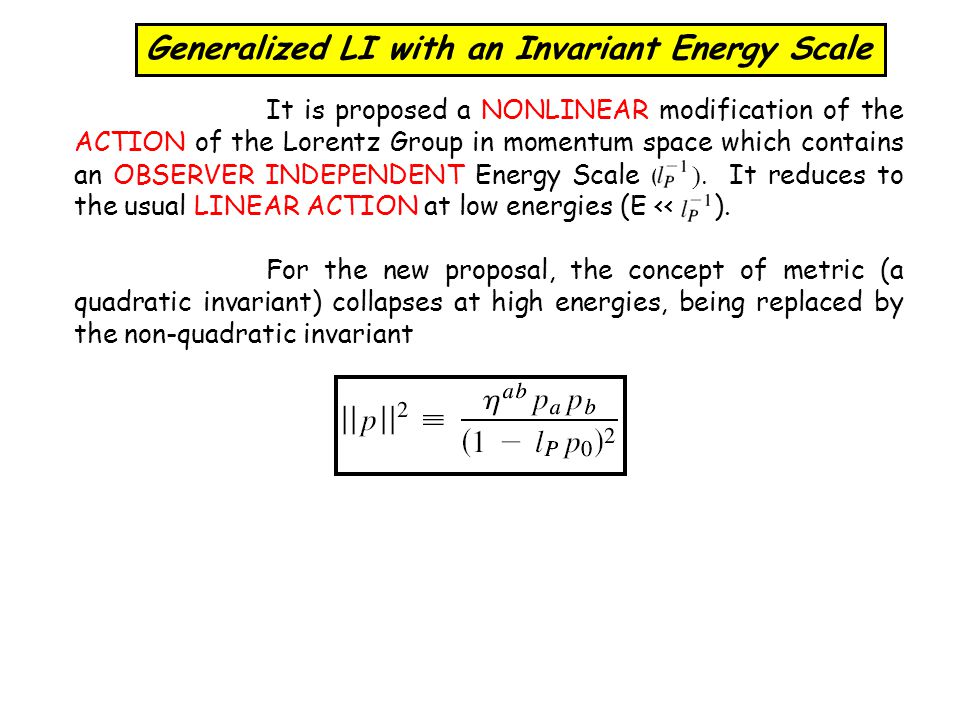 Generalized LI with an Invariant Energy Scale

It is proposed a NONLINEAR modification of the ACTION of the Lorentz Group in momentum space which contains an OBSERVER INDEPENDENT Energy Scale $(l_P^{-1})$. It reduces to the usual LINEAR ACTION at low energies (E << $l_P^{-1}$).

For the new proposal, the concept of metric (a quadratic invariant) collapses at high energies, being replaced by the non-quadratic invariant

$||p||^2 \equiv \frac{\eta^{ab} p_a p_b}{(1 - l_P p_0)^2}$